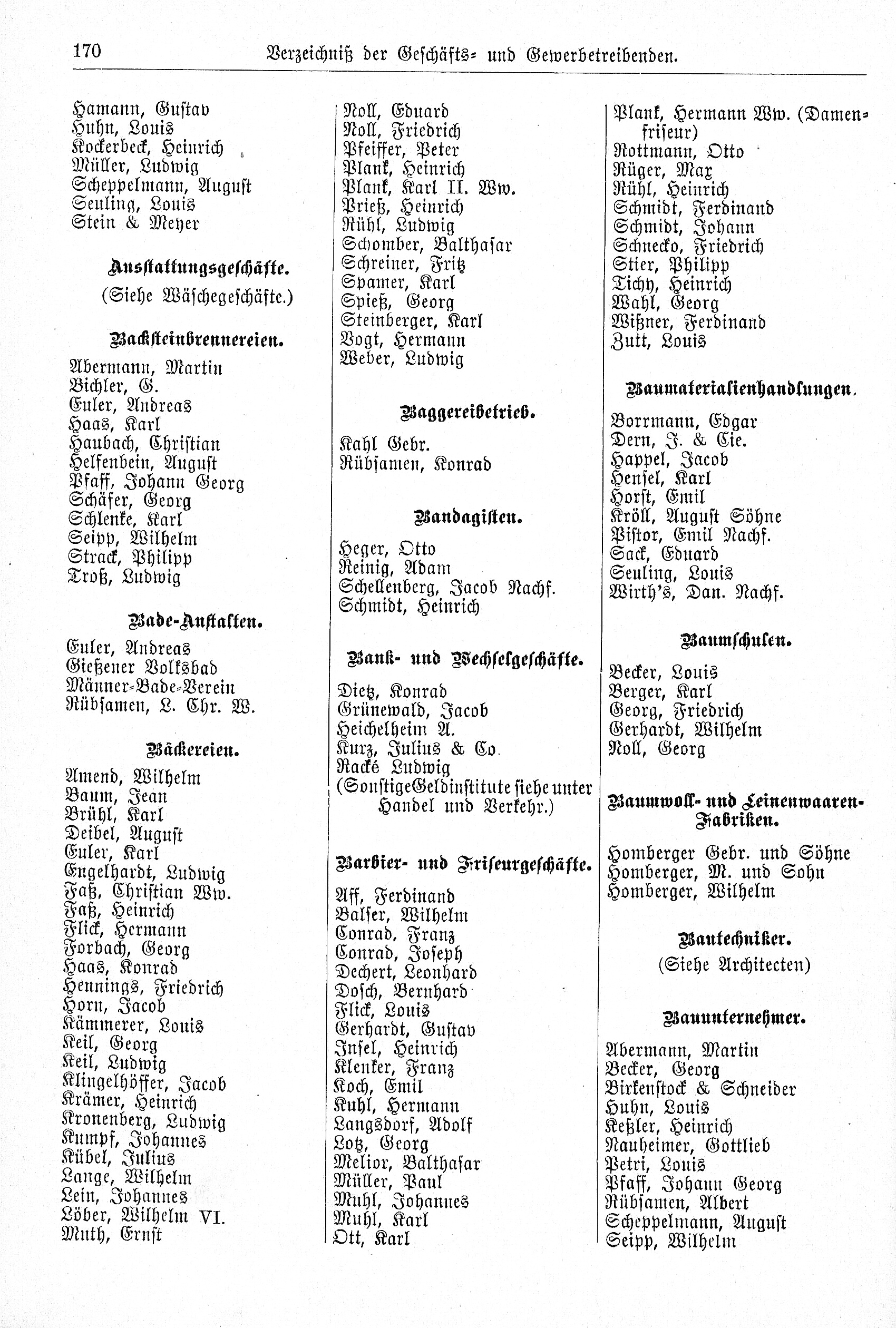 170 Verzeichniß der Geschäfts- und Gewerbetreibenden.

Hamann, Gustav
Huhn, Louis
Kockerbeck, Heinrich
Müller, Ludwig
Scheppelmann, August
Seuling, Louis
Stein & Meyer

Ausstattungsgeschäfte.
(Siehe Wäschegeschäfte.)

Backsteinbrennereien.
Abermann, Martin
Bichler, G.
Euler, Andreas
Haas, Karl
Haubach, Christian
Helfenbein, August
Pfaff, Johann Georg
Schäfer, Georg
Schlenke, Karl
Seipp, Wilhelm
Strack, Philipp
Troß, Ludwig

Bade-Anstalten.
Euler, Andreas
Gießener Volksbad
Männer-Bade-Verein
Rübsamen, L. Chr. W.

Bäckereien.
Amend, Wilhelm
Baum, Jean
Brühl, Karl
Deibel, August
Euler, Karl
Engelhardt, Ludwig
Faß, Christian Ww.
Faß, Heinrich
Flick, Hermann
Forbach, Georg
Haas, Konrad
Hennings, Friedrich
Horn, Jacob
Kämmerer, Louis
Keil, Georg
Keil, Ludwig
Klingelhöffer, Jacob
Krämer, Heinrich
Kronenberg, Ludwig
Kumpf, Johannes
Kübel, Julius
Lange, Wilhelm
Lein, Johannes
Löber, Wilhelm VI.
Muth, Ernst

Noll, Eduard
Noll, Friedrich
Pfeiffer, Peter
Plank, Heinrich
Plank, Karl II. Ww.
Prieß, Heinrich
Rühl, Ludwig
Schomber, Balthasar
Schreiner, Fritz
Spamer, Karl
Spieß, Georg
Steinberger, Karl
Vogt, Hermann
Weber, Ludwig

Baggereibetrieb.
Kahl Gebr.
Rübsamen, Konrad

Bandagisten.
Heger, Otto
Reinig, Adam
Schellenberg, Jacob Nachf.
Schmidt, Heinrich

Bank- und Wechselgeschäfte.
Dietz, Konrad
Grünewald, Jacob
Heichelheim A.
Kurz, Julius & Co.
Racké Ludwig
(Sonstige Geldinstitute siehe unter Handel und Verkehr.)

Barbier- und Friseurgeschäfte.
Aff, Ferdinand
Balser, Wilhelm
Conrad, Franz
Conrad, Joseph
Dechert, Leonhard
Dosch, Bernhard
Flick, Louis
Gerhardt, Gustav
Insel, Heinrich
Klenker, Franz
Koch, Emil
Kuhl, Hermann
Langsdorf, Adolf
Lotz, Georg
Melior, Balthasar
Müller, Paul
Muhl, Johannes
Muhl, Karl
Ott, Karl

Plank, Hermann Ww. (Damenfriseur)
Rottmann, Otto
Rüger, Max
Rühl, Heinrich
Schmidt, Ferdinand
Schmidt, Johann
Schnecko, Friedrich
Stier, Philipp
Tichy, Heinrich
Wahl, Georg
Wißner, Ferdinand
Zutt, Louis

Baumaterialienhandlungen.
Borrmann, Edgar
Dern, J. & Cie.
Happel, Jacob
Hensel, Karl
Horst, Emil
Kröll, August Söhne
Pistor, Emil Nachf.
Sack, Eduard
Seuling, Louis
Wirth's, Dan. Nachf.

Baumschulen.
Becker, Louis
Berger, Karl
Georg, Friedrich
Gerhardt, Wilhelm
Noll, Georg

Baumwoll- und Leinenwaaren-Fabriken.
Homberger Gebr. und Söhne
Homberger, M. und Sohn
Homberger, Wilhelm

Bautechniker.
(Siehe Architecten)

Bauunternehmer.
Abermann, Martin
Becker, Georg
Birkenstock & Schneider
Huhn, Louis
Keßler, Heinrich
Nauheimer, Gottlieb
Petri, Louis
Pfaff, Johann Georg
Rübsamen, Albert
Scheppelmann, August
Seipp, Wilhelm